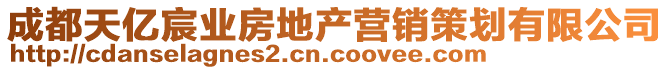 成都天亿宸业房地产营销策划有限公司
http://cdanselagnes2.cn.coovee.com